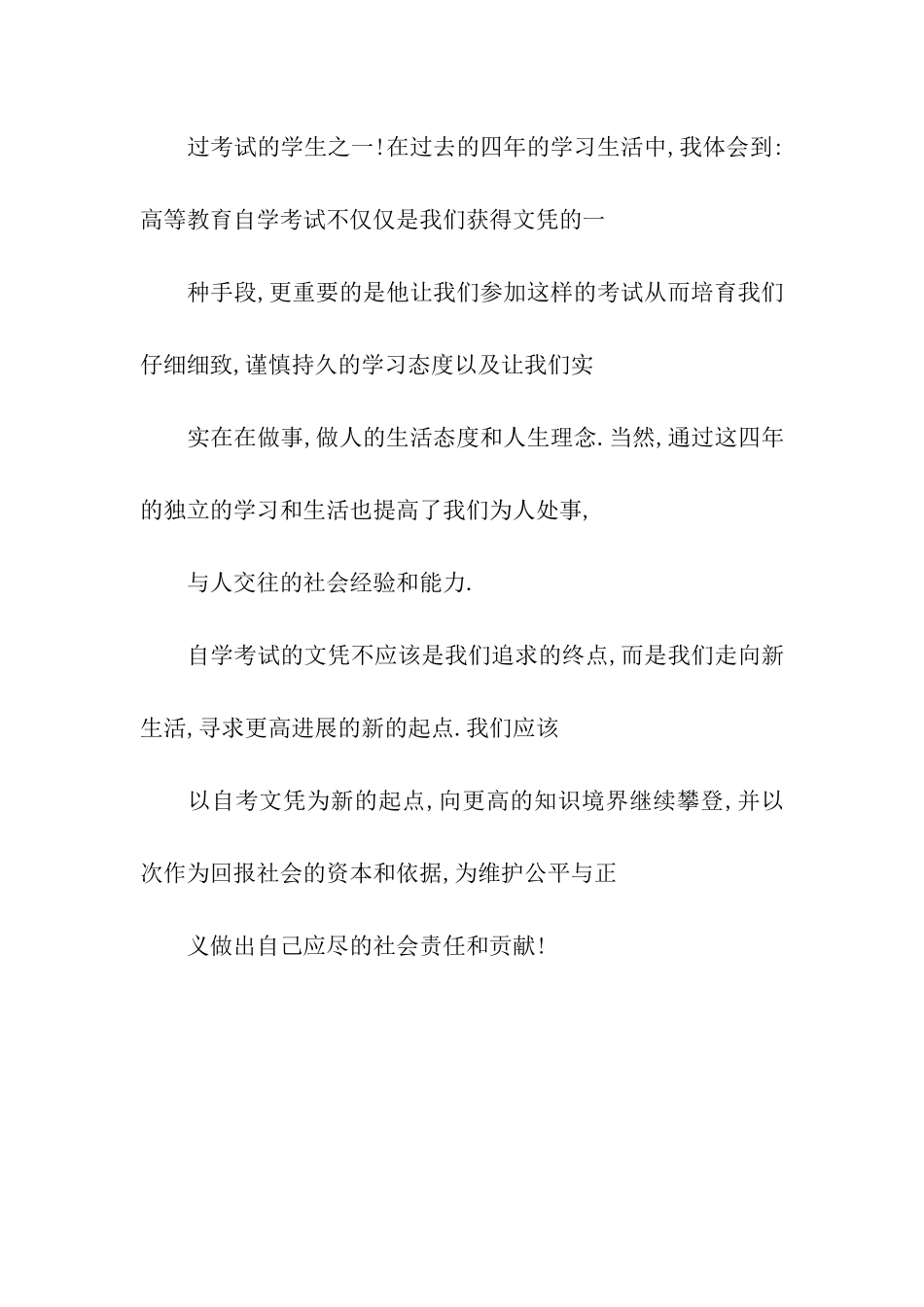 过考试的学生之一!在过去的四年的学习生活中,我体会到:高等教育自学考试不仅仅是我们获得文凭的一

种手段,更重要的是他让我们参加这样的考试从而培育我们仔细细致,谨慎持久的学习态度以及让我们实

实在在做事,做人的生活态度和人生理念.当然,通过这四年的独立的学习和生活也提高了我们为人处事,

与人交往的社会经验和能力.

自学考试的文凭不应该是我们追求的终点,而是我们走向新生活,寻求更高进展的新的起点.我们应该

以自考文凭为新的起点,向更高的知识境界继续攀登,并以次作为回报社会的资本和依据,为维护公平与正

义做出自己应尽的社会责任和贡献!